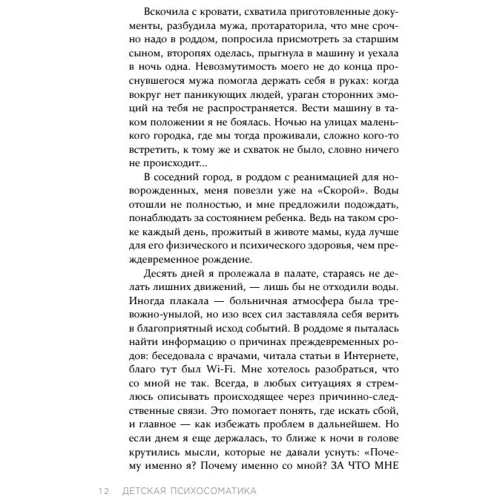 Вскочила с кровати, схватила приготовленные документы, разбудила мужа, протараторила, что мне срочно надо в роддом, попросила присмотреть за старшим сыном, второпях оделась, прыгнула в машину и уехала в ночь одна. Невозмутимость моего не до конца проснувшегося мужа помогла держать себя в руках: когда вокруг нет паникующих людей, ураган сторонних эмоций на тебя не распространяется. Вести машину в таком положении я не боялась. Ночью на улицах маленького городка, где мы тогда проживали, сложно кого-то встретить, к тому же и схваток не было, словно ничего не происходит...

В соседний город, в роддом с реанимацией для новорожденных, меня повезли уже на «Скорой». Воды отошли не полностью, и мне предложили подождать, понаблюдать за состоянием ребенка. Ведь на таком сроке каждый день, прожитый в животе мамы, куда лучше для его физического и психического здоровья, чем преждевременное рождение.

Десять дней я пролежала в палате, стараясь не делать лишних движений, — лишь бы не отходили воды. Иногда плакала — больничная атмосфера была тревожно-унылой, но изо всех сил заставляла себя верить в благоприятный исход событий. В роддоме я пыталась найти информацию о причинах преждевременных родов: беседовала с врачами, читала статьи в Интернете, благо тут был Wi-Fi. Мне хотелось разобраться, что со мной не так. Всегда, в любых ситуациях я стремлюсь описывать происходящее через причинно-следственные связи. Это помогает понять, где искать сбой, и главное — как избежать проблем в дальнейшем. Но если днем я еще держалась, то ближе к ночи в голове крутились мысли, которые не давали уснуть: «Почему именно я? Почему именно со мной? ЗА ЧТО МНЕ

12 ДЕТСКАЯ ПСИХОСОМАТИКА